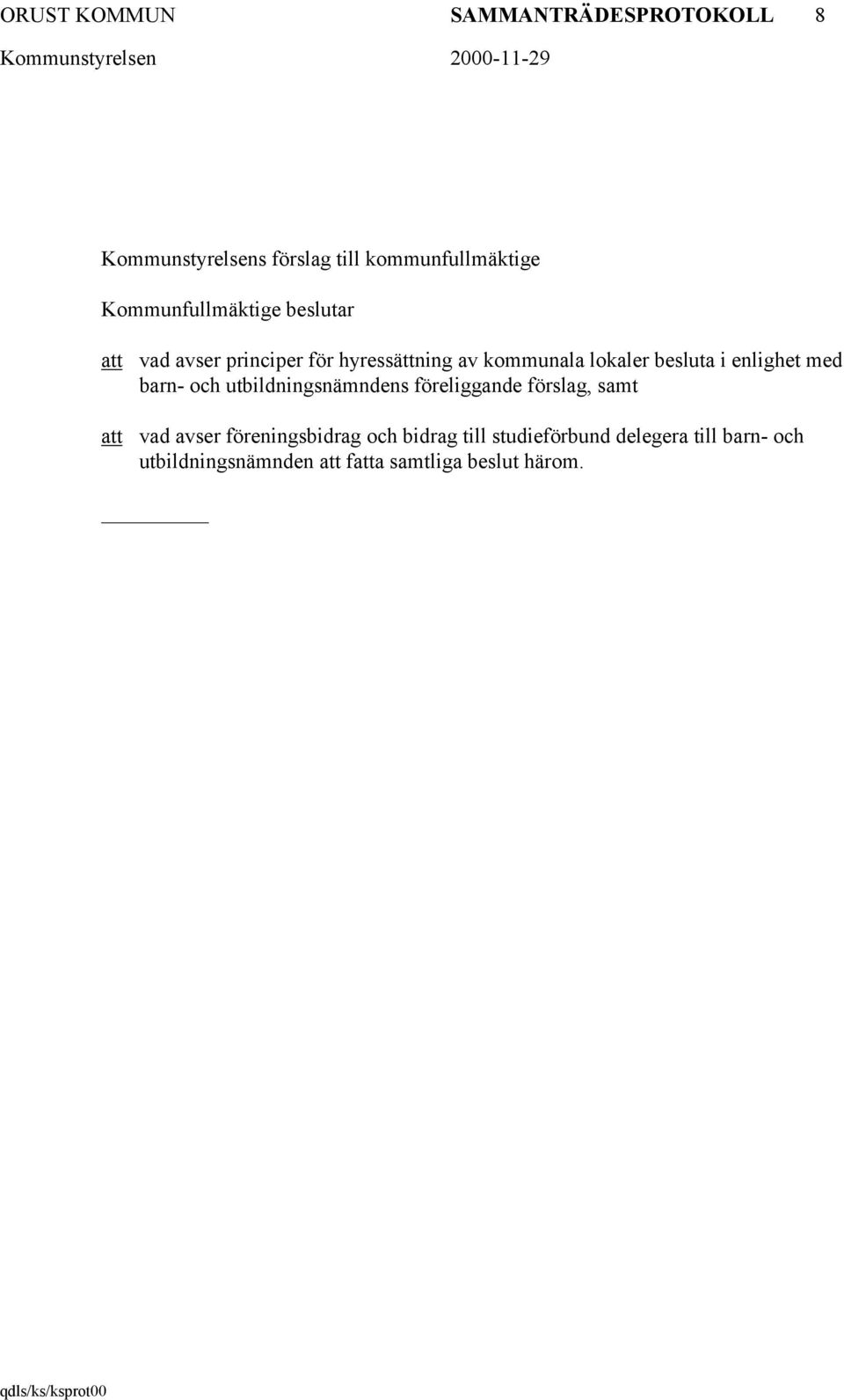 ORUST KOMMUN SAMMANTRÄDESPROTOKOLL 8
Kommunstyrelsen 2000-11-29

Kommunstyrelsens förslag till kommunfullmäktige

Kommunfullmäktige beslutar

att vad avser principer för hyressättning av kommunala lokaler besluta i enlighet med barn- och utbildningsnämndens föreliggande förslag, samt

att vad avser föreningsbidrag och bidrag till studieförbund delegera till barn- och utbildningsnämnden att fatta samtliga beslut härom.

qdls/ks/ksprot00